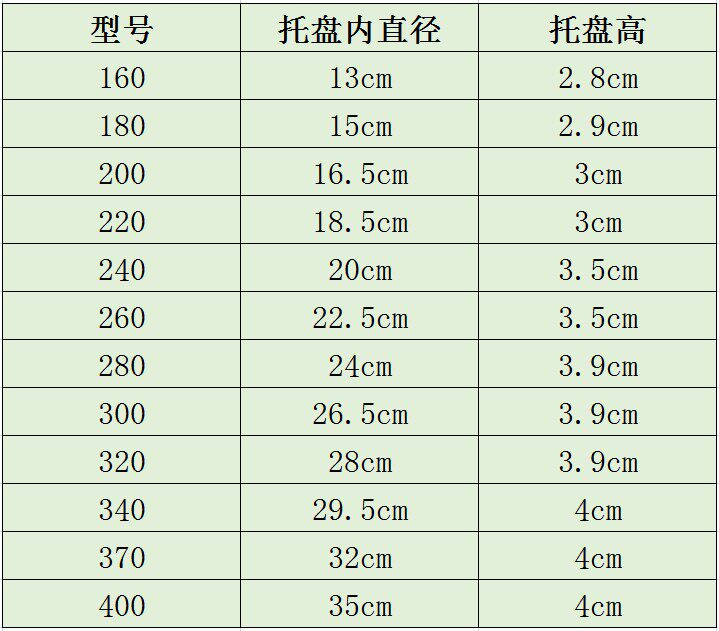 | 型号 | 托盘内直径 | 托盘高 |
|---|---|---|
| 160 | 13cm | 2.8cm |
| 180 | 15cm | 2.9cm |
| 200 | 16.5cm | 3cm |
| 220 | 18.5cm | 3cm |
| 240 | 20cm | 3.5cm |
| 260 | 22.5cm | 3.5cm |
| 280 | 24cm | 3.9cm |
| 300 | 26.5cm | 3.9cm |
| 320 | 28cm | 3.9cm |
| 340 | 29.5cm | 4cm |
| 370 | 32cm | 4cm |
| 400 | 35cm | 4cm |